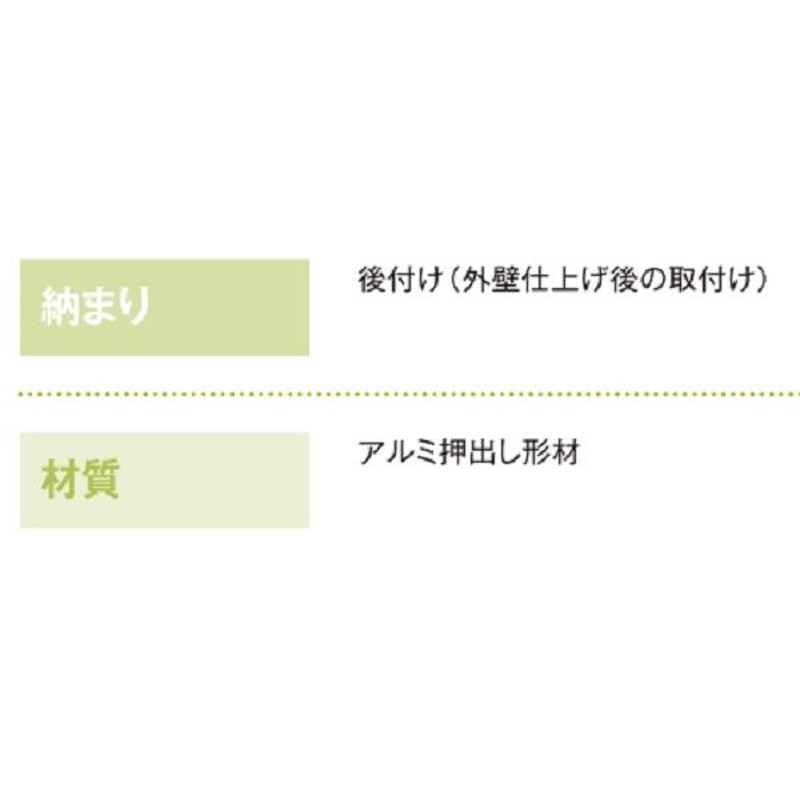 納まり

後付け（外壁仕上げ後の取付け）

材質

アルミ押出し形材